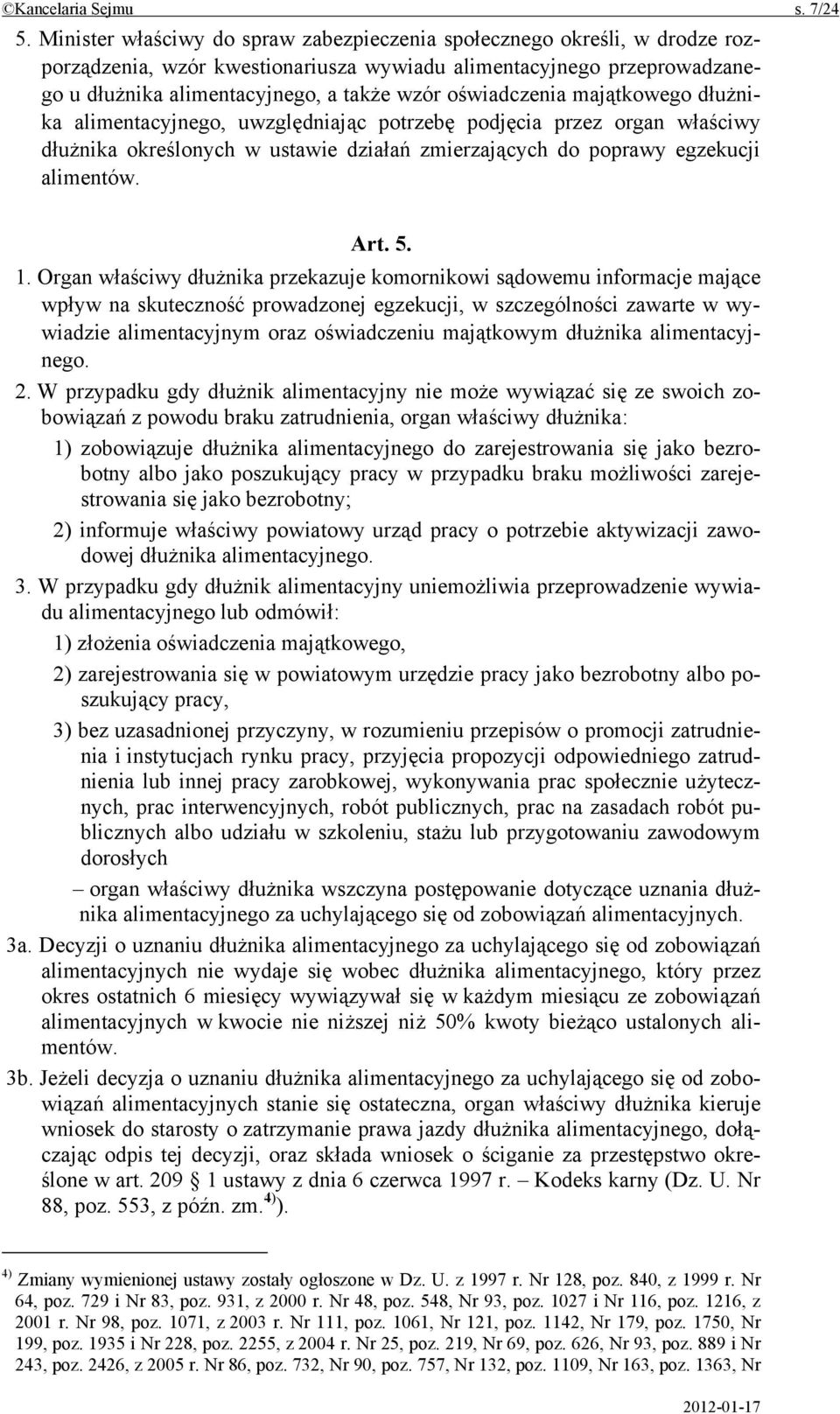 ©Kancelaria Sejmu s. 7/24

5. Minister właściwy do spraw zabezpieczenia społecznego określi, w drodze rozporządzenia, wzór kwestionariusza wywiadu alimentacyjnego przeprowadzanego u dłużnika alimentacyjnego, a także wzór oświadczenia majątkowego dłużnika alimentacyjnego, uwzględniając potrzebę podjęcia przez organ właściwy dłużnika określonych w ustawie działań zmierzających do poprawy egzekucji alimentów.

Art. 5.

1. Organ właściwy dłużnika przekazuje komornikowi sądowemu informacje mające wpływ na skuteczność prowadzonej egzekucji, w szczególności zawarte w wywiadzie alimentacyjnym oraz oświadczeniu majątkowym dłużnika alimentacyjnego.

2. W przypadku gdy dłużnik alimentacyjny nie może wywiązać się ze swoich zobowiązań z powodu braku zatrudnienia, organ właściwy dłużnika:

1) zobowiązuje dłużnika alimentacyjnego do zarejestrowania się jako bezrobotny albo jako poszukujący pracy w przypadku braku możliwości zarejestrowania się jako bezrobotny;

2) informuje właściwy powiatowy urząd pracy o potrzebie aktywizacji zawodowej dłużnika alimentacyjnego.

3. W przypadku gdy dłużnik alimentacyjny uniemożliwia przeprowadzenie wywiadu alimentacyjnego lub odmówił:

1) złożenia oświadczenia majątkowego,

2) zarejestrowania się w powiatowym urzędzie pracy jako bezrobotny albo poszukujący pracy,

3) bez uzasadnionej przyczyny, w rozumieniu przepisów o promocji zatrudnienia i instytucjach rynku pracy, przyjęcia propozycji odpowiedniego zatrudnienia lub innej pracy zarobkowej, wykonywania prac społecznie użytecznych, prac interwencyjnych, robót publicznych, prac na zasadach robót publicznych albo udziału w szkoleniu, stażu lub przygotowaniu zawodowym dorosłych

– organ właściwy dłużnika wszczyna postępowanie dotyczące uznania dłużnika alimentacyjnego za uchylającego się od zobowiązań alimentacyjnych.

3a. Decyzji o uznaniu dłużnika alimentacyjnego za uchylającego się od zobowiązań alimentacyjnych nie wydaje się wobec dłużnika alimentacyjnego, który przez okres ostatnich 6 miesięcy wywiązywał się w każdym miesiącu ze zobowiązań alimentacyjnych w kwocie nie niższej niż 50% kwoty bieżąco ustalonych alimentów.

3b. Jeżeli decyzja o uznaniu dłużnika alimentacyjnego za uchylającego się od zobowiązań alimentacyjnych stanie się ostateczna, organ właściwy dłużnika kieruje wniosek do starosty o zatrzymanie prawa jazdy dłużnika alimentacyjnego, dołączając odpis tej decyzji, oraz składa wniosek o ściganie za przestępstwo określone w art. 209 § 1 ustawy z dnia 6 czerwca 1997 r. – Kodeks karny (Dz. U. Nr 88, poz. 553, z późn. zm.$^{4)}$).

$^{4)}$ Zmiany wymienionej ustawy zostały ogłoszone w Dz. U. z 1997 r. Nr 128, poz. 840, z 1999 r. Nr 64, poz. 729 i Nr 83, poz. 931, z 2000 r. Nr 48, poz. 548, Nr 93, poz. 1027 i Nr 116, poz. 1216, z 2001 r. Nr 98, poz. 1071, z 2003 r. Nr 111, poz. 1061, Nr 121, poz. 1142, Nr 179, poz. 1750, Nr 199, poz. 1935 i Nr 228, poz. 2255, z 2004 r. Nr 25, poz. 219, Nr 69, poz. 626, Nr 93, poz. 889 i Nr 243, poz. 2426, z 2005 r. Nr 86, poz. 732, Nr 90, poz. 757, Nr 132, poz. 1109, Nr 163, poz. 1363, Nr

2012-01-17